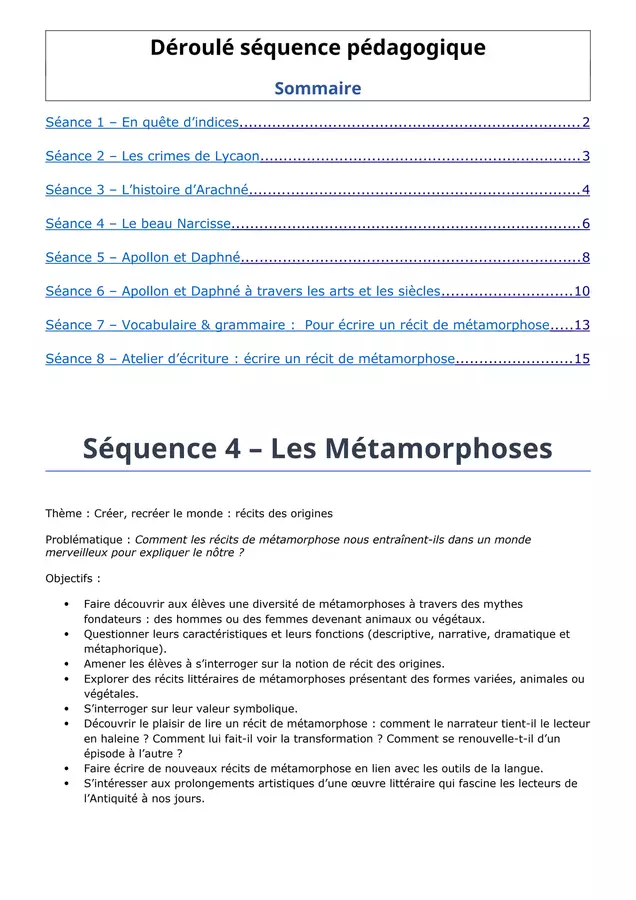 Déroulé séquence pédagogique

Sommaire

Séance 1 – En quête d'indices 2

Séance 2 – Les crimes de Lycaon 3

Séance 3 – L'histoire d'Arachné 4

Séance 4 – Le beau Narcisse 6

Séance 5 – Apollon et Daphné 8

Séance 6 – Apollon et Daphné à travers les arts et les siècles 10

Séance 7 – Vocabulaire & grammaire : Pour écrire un récit de métamorphose 13

Séance 8 – Atelier d'écriture : écrire un récit de métamorphose 15

Séquence 4 – Les Métamorphoses

Thème : Créer, recréer le monde : récits des origines

Problématique : Comment les récits de métamorphose nous entraînent-ils dans un monde merveilleux pour expliquer le nôtre ?

Objectifs :

• Faire découvrir aux élèves une diversité de métamorphoses à travers des mythes fondateurs : des hommes ou des femmes devenant animaux ou végétaux.
• Questionner leurs caractéristiques et leurs fonctions (descriptive, narrative, dramatique et métaphorique).
• Amener les élèves à s'interroger sur la notion de récit des origines.
• Explorer des récits littéraires de métamorphoses présentant des formes variées, animales ou végétales.
• S'interroger sur leur valeur symbolique.
• Découvrir le plaisir de lire un récit de métamorphose : comment le narrateur tient-il le lecteur en haleine ? Comment lui fait-il voir la transformation ? Comment se renouvelle-t-il d'un épisode à l'autre ?
• Faire écrire de nouveaux récits de métamorphose en lien avec les outils de la langue.
• S'intéresser aux prolongements artistiques d'une œuvre littéraire qui fascine les lecteurs de l'Antiquité à nos jours.